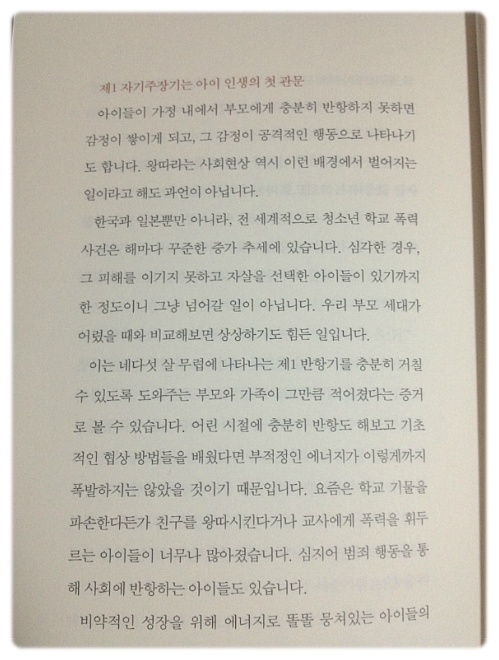 제1 자기주장기는 아이 인생의 첫 관문

아이들이 가정 내에서 부모에게 충분히 반항하지 못하면 감정이 쌓이게 되고, 그 감정이 공격적인 행동으로 나타나기도 합니다. 왕따라는 사회현상 역시 이런 배경에서 벌어지는 일이라고 해도 과언이 아닙니다.

한국과 일본뿐만 아니라, 전 세계적으로 청소년 학교 폭력 사건은 해마다 꾸준한 증가 추세에 있습니다. 심각한 경우, 그 피해를 이기지 못하고 자살을 선택한 아이들이 있기까지 한 정도이니 그냥 넘어갈 일이 아닙니다. 우리 부모 세대가 어렸을 때와 비교해보면 상상하기도 힘든 일입니다.

이는 네다섯 살 무렵에 나타나는 제1 반항기를 충분히 거칠 수 있도록 도와주는 부모와 가족이 그만큼 적어졌다는 증거로 볼 수 있습니다. 어린 시절에 충분히 반항도 해보고 기초적인 협상 방법들을 배웠다면 부적정인 에너지가 이렇게까지 폭발하지는 않았을 것이기 때문입니다. 요즘은 학교 기물을 파손한다든가 친구를 왕따시킨다거나 교사에게 폭력을 휘두르는 아이들이 너무나 많아졌습니다. 심지어 범죄 행동을 통해 사회에 반항하는 아이들도 있습니다.

비약적인 성장을 위해 에너지로 똘똘 뭉쳐있는 아이들의